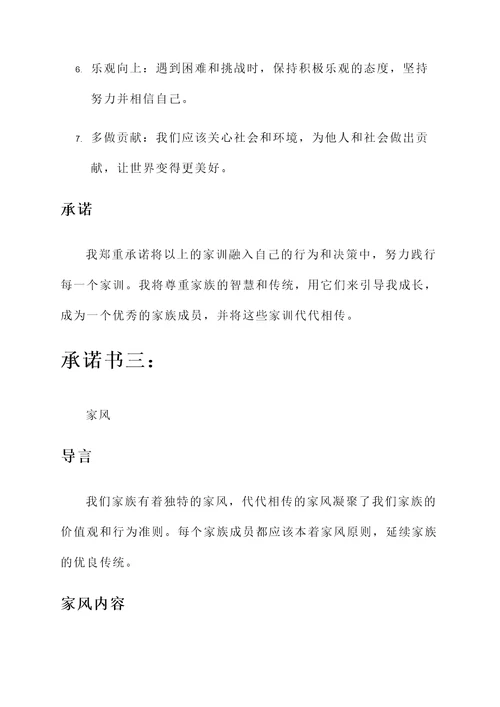 6. 乐观向上：遇到困难和挑战时，保持积极乐观的态度，坚持努力并相信自己。

7. 多做贡献：我们应该关心社会和环境，为他人和社会做出贡献，让世界变得更美好。

承诺

我郑重承诺将以上的家训融入自己的行为和决策中，努力践行每一个家训。我将尊重家族的智慧和传统，用它们来引导我成长，成为一个优秀的家族成员，并将这些家训代代相传。

承诺书三：

家风

导言

我们家族有着独特的家风，代代相传的家风凝聚了我们家族的价值观和行为准则。每个家族成员都应该本着家风原则，延续家族的优良传统。

家风内容